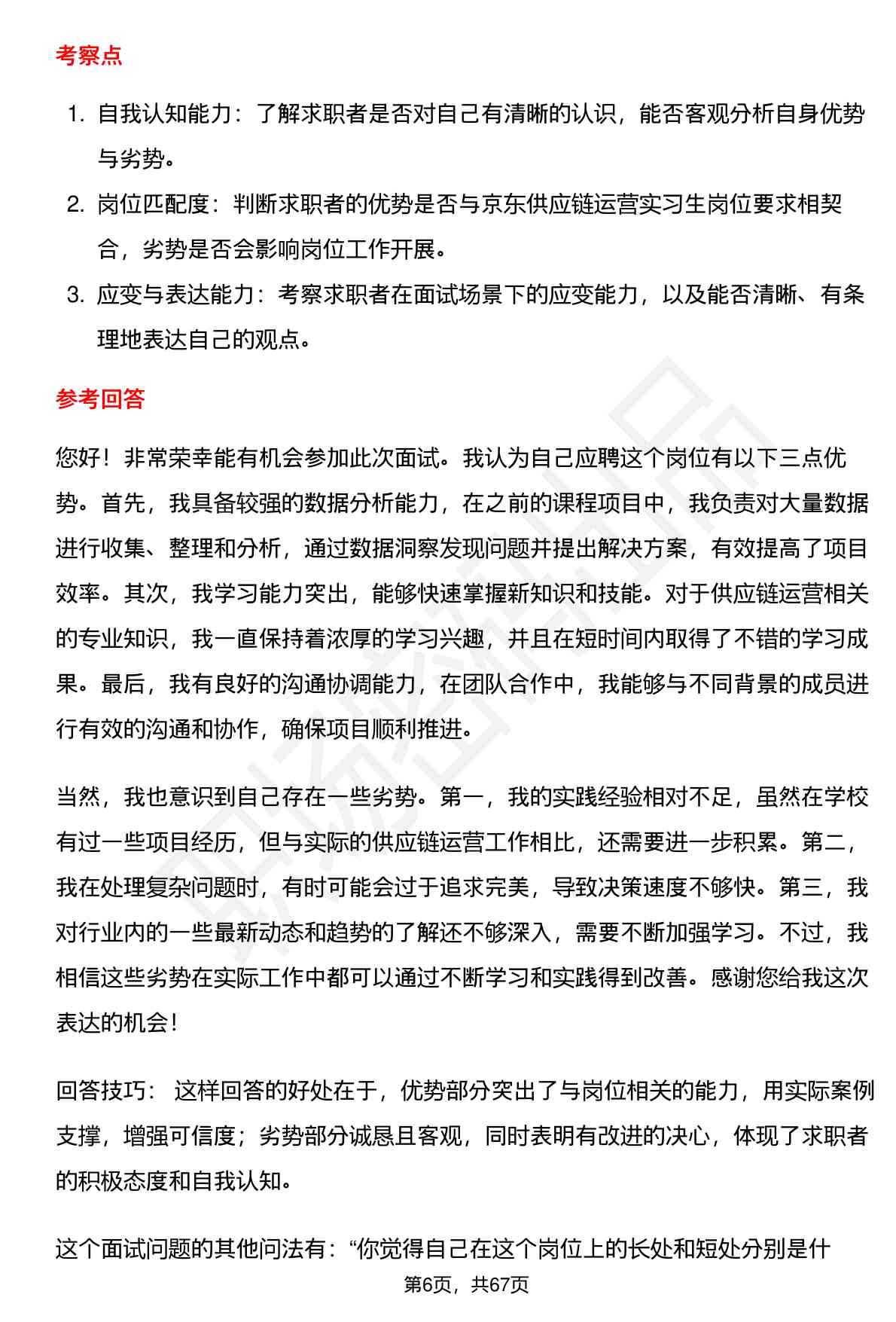 考察点

1. 自我认知能力：了解求职者是否对自己有清晰的认识，能否客观分析自身优势与劣势。
2. 岗位匹配度：判断求职者的优势是否与京东供应链运营实习生岗位要求相契合，劣势是否会影响岗位工作开展。
3. 应变与表达能力：考察求职者在面试场景下的应变能力，以及能否清晰、有条理地表达自己的观点。

参考回答

您好！非常荣幸能有机会参加此次面试。我认为自己应聘这个岗位有以下三点优势。首先，我具备较强的数据分析能力，在之前的课程项目中，我负责对大量数据进行收集、整理和分析，通过数据洞察发现问题并提出解决方案，有效提高了项目效率。其次，我学习能力突出，能够快速掌握新知识和技能。对于供应链运营相关的专业知识，我一直保持着浓厚的学习兴趣，并且在短时间内取得了不错的学习成果。最后，我有良好的沟通协调能力，在团队合作中，我能够与不同背景的成员进行有效的沟通和协作，确保项目顺利推进。

当然，我也意识到自己存在一些劣势。第一，我的实践经验相对不足，虽然在学校有过一些项目经历，但与实际的供应链运营工作相比，还需要进一步积累。第二，我在处理复杂问题时，有时可能会过于追求完美，导致决策速度不够快。第三，我对行业内的一些最新动态和趋势的了解还不够深入，需要不断加强学习。不过，我相信这些劣势在实际工作中都可以通过不断学习和实践得到改善。感谢您给我这次表达的机会！

回答技巧： 这样回答的好处在于，优势部分突出了与岗位相关的能力，用实际案例支撑，增强可信度；劣势部分诚恳且客观，同时表明有改进的决心，体现了求职者的积极态度和自我认知。

这个面试问题的其他问法有：“你觉得自己在这个岗位上的长处和短处分别是什

第6页，共67页